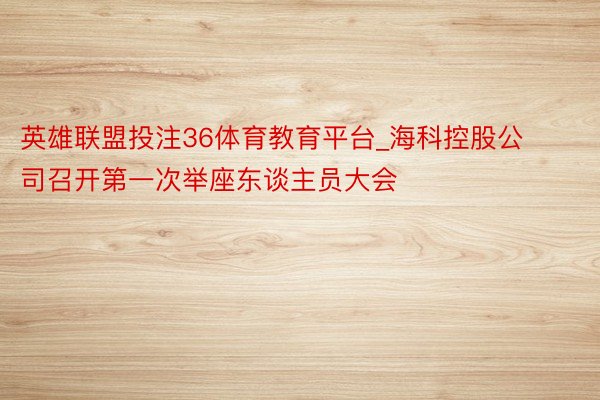 英雄联盟投注36体育教育平台_海科控股公司召开第一次举座东谈主员大会